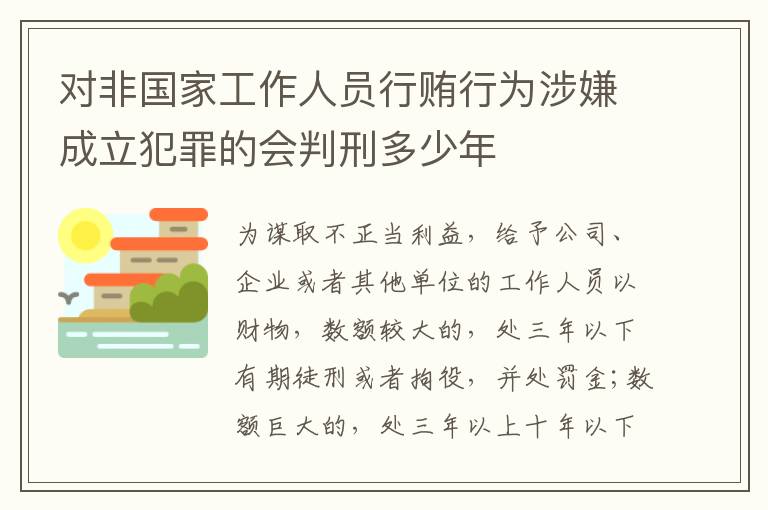 对非国家工作人员行贿行为涉嫌成立犯罪的会判刑多少年

为谋取不正当利益，给予公司、企业或者其他单位的工作人员以财物，数额较大的，处三年以下有期徒刑或者拘役，并处罚金；数额巨大的，处三年以上十年以下